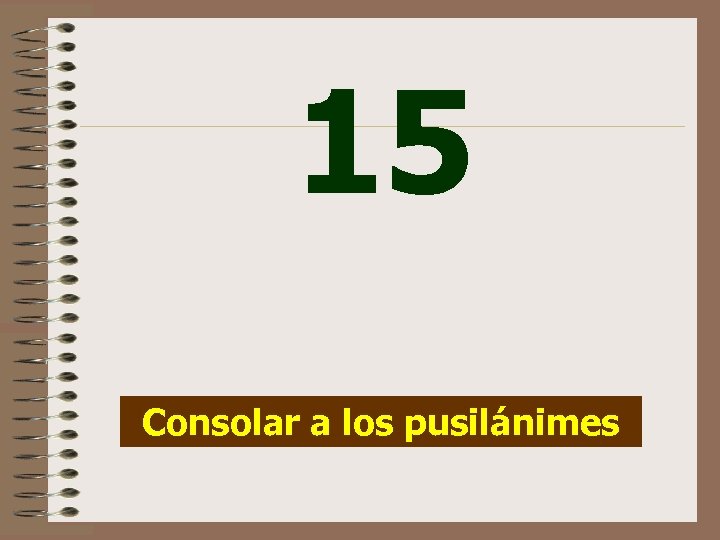 15

Consolar a los pusilánimes